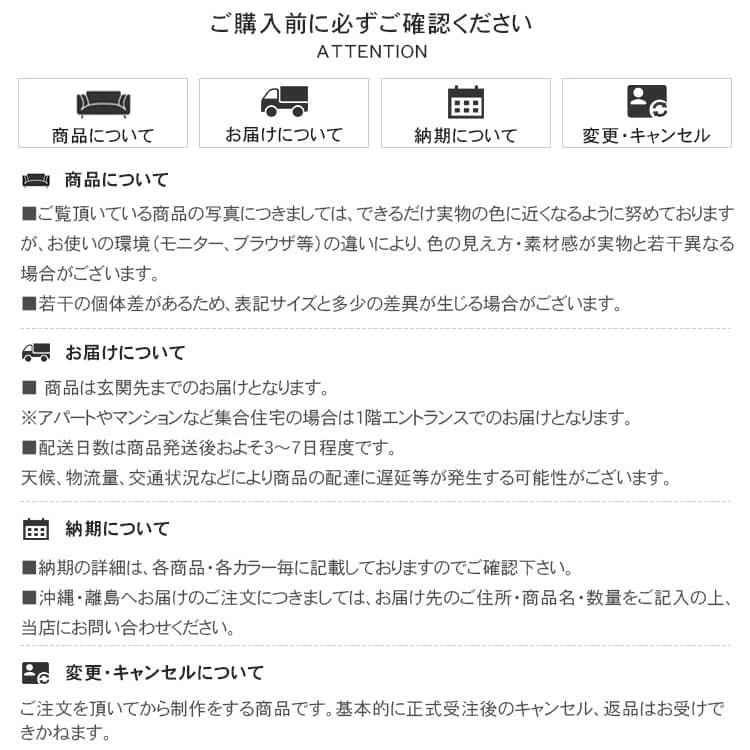 ご購入前に必ずご確認ください
ATTENTION

商品について
お届けについて
納期について
変更・キャンセル

商品について

■ご覧頂いている商品の写真につきましては、できるだけ実物の色に近くなるように努めておりますが、お使いの環境（モニター、ブラウザ等）の違いにより、色の見え方・素材感が実物と若干異なる場合がございます。
■若干の個体差があるため、表記サイズと多少の差異が生じる場合がございます。

お届けについて

■ 商品は玄関先までのお届けとなります。
※アパートやマンションなど集合住宅の場合は1階エントランスでのお届けとなります。
■配送日数は商品発送後およそ3～7日程度です。
天候、物流量、交通状況などにより商品の配達に遅延等が発生する可能性がございます。

納期について

■納期の詳細は、各商品・各カラー毎に記載しておりますのでご確認下さい。
■沖縄・離島へお届けのご注文につきましては、お届け先のご住所・商品名・数量をご記入の上、当店にお問い合わせください。

変更・キャンセルについて

ご注文を頂いてから制作をする商品です。基本的に正式受注後のキャンセル、返品はお受けできかねます。